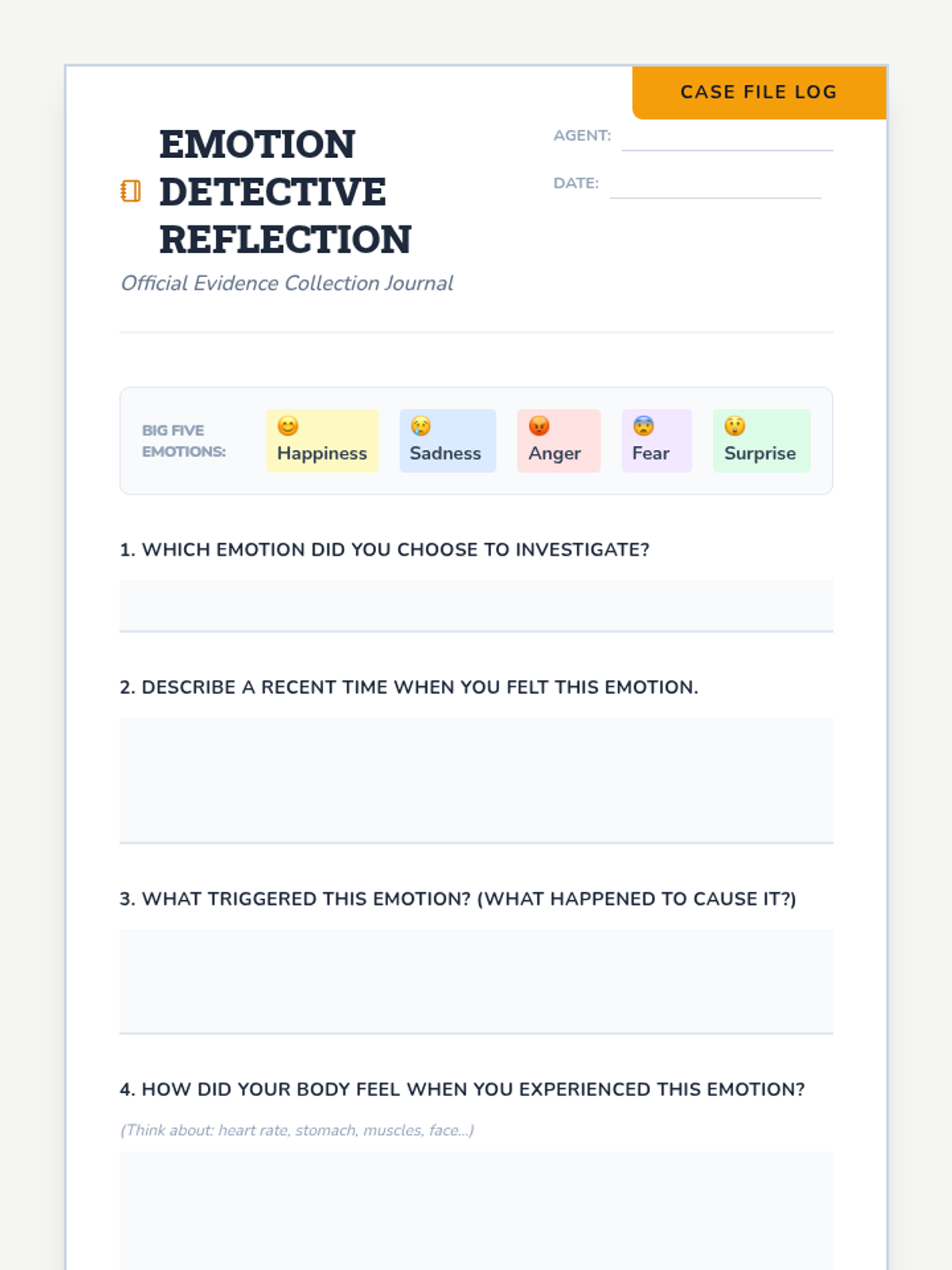 CASE FILE LOG

EMOTION DETECTIVE REFLECTION

Official Evidence Collection Journal

AGENT: ____

DATE: ____

BIG FIVE EMOTIONS:

Happiness

Sadness

Anger

Fear

Surprise

1. WHICH EMOTION DID YOU CHOOSE TO INVESTIGATE?

2. DESCRIBE A RECENT TIME WHEN YOU FELT THIS EMOTION.

3. WHAT TRIGGERED THIS EMOTION? (WHAT HAPPENED TO CAUSE IT?)

4. HOW DID YOUR BODY FEEL WHEN YOU EXPERIENCED THIS EMOTION?

(Think about: heart rate, stomach, muscles, face...)